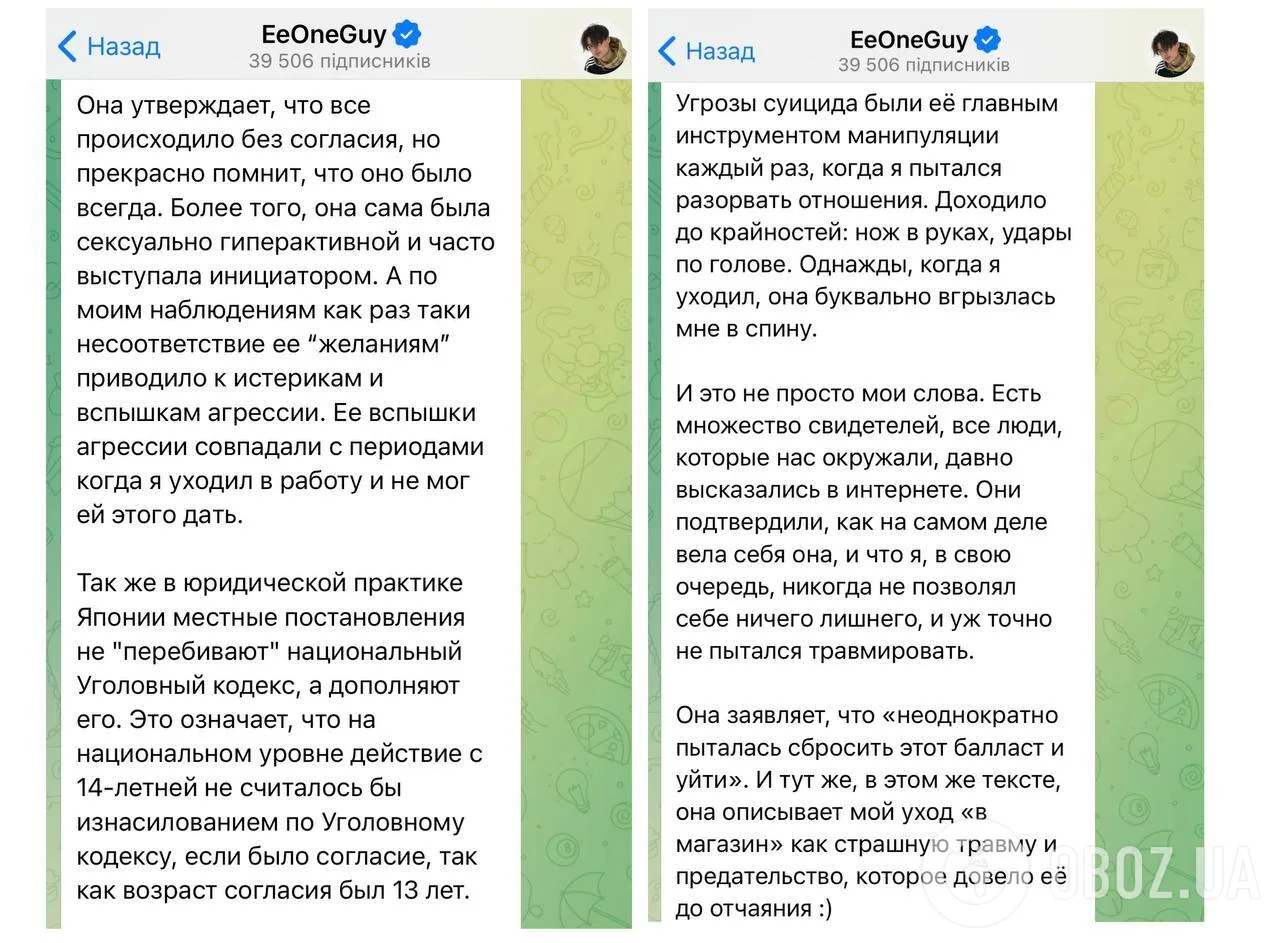 Назад
EeOneGuy
39 506 підписників

Она утверждает, что все происходило без согласия, но прекрасно помнит, что оно было всегда. Более того, она сама была сексуально гиперактивной и часто выступала инициатором. А по моим наблюдениям как раз таки несоответствие ее “желаниям” приводило к истерикам и вспышкам агрессии. Ее вспышки агрессии совпадали с периодами когда я уходил в работу и не мог ей этого дать.

Так же в юридической практике Японии местные постановления не "перебивают" национальный Уголовный кодекс, а дополняют его. Это означает, что на национальном уровне действие с 14-летней не считалось бы изнасилованием по Уголовному кодексу, если было согласие, так как возраст согласия был 13 лет.

Назад
EeOneGuy
39 506 підписників

Угрозы суицида были её главным инструментом манипуляции каждый раз, когда я пытался разорвать отношения. Доходило до крайностей: нож в руках, удары по голове. Однажды, когда я уходил, она буквально вгрызлась мне в спину.

И это не просто мои слова. Есть множество свидетелей, все люди, которые нас окружали, давно высказались в интернете. Они подтвердили, как на самом деле вела себя она, и что я, в свою очередь, никогда не позволял себе ничего лишнего, и уж точно не пытался травмировать.

Она заявляет, что «неоднократно пыталась сбросить этот балласт и уйти». И тут же, в этом же тексте, она описывает мой уход «в магазин» как страшную травму и предательство, которое довело её до отчаяния :)

OBOZ.UA